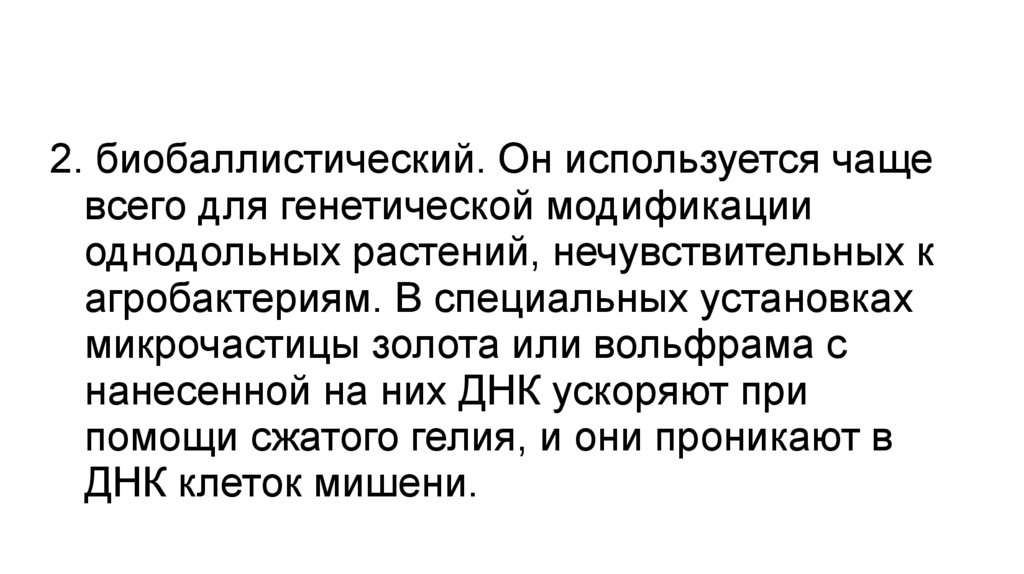 2. биобаллистический. Он используется чаще всего для генетической модификации однодольных растений, нечувствительных к агробактериям. В специальных установках микрочастицы золота или вольфрама с нанесенной на них ДНК ускоряют при помощи сжатого гелия, и они проникают в ДНК клеток мишени.